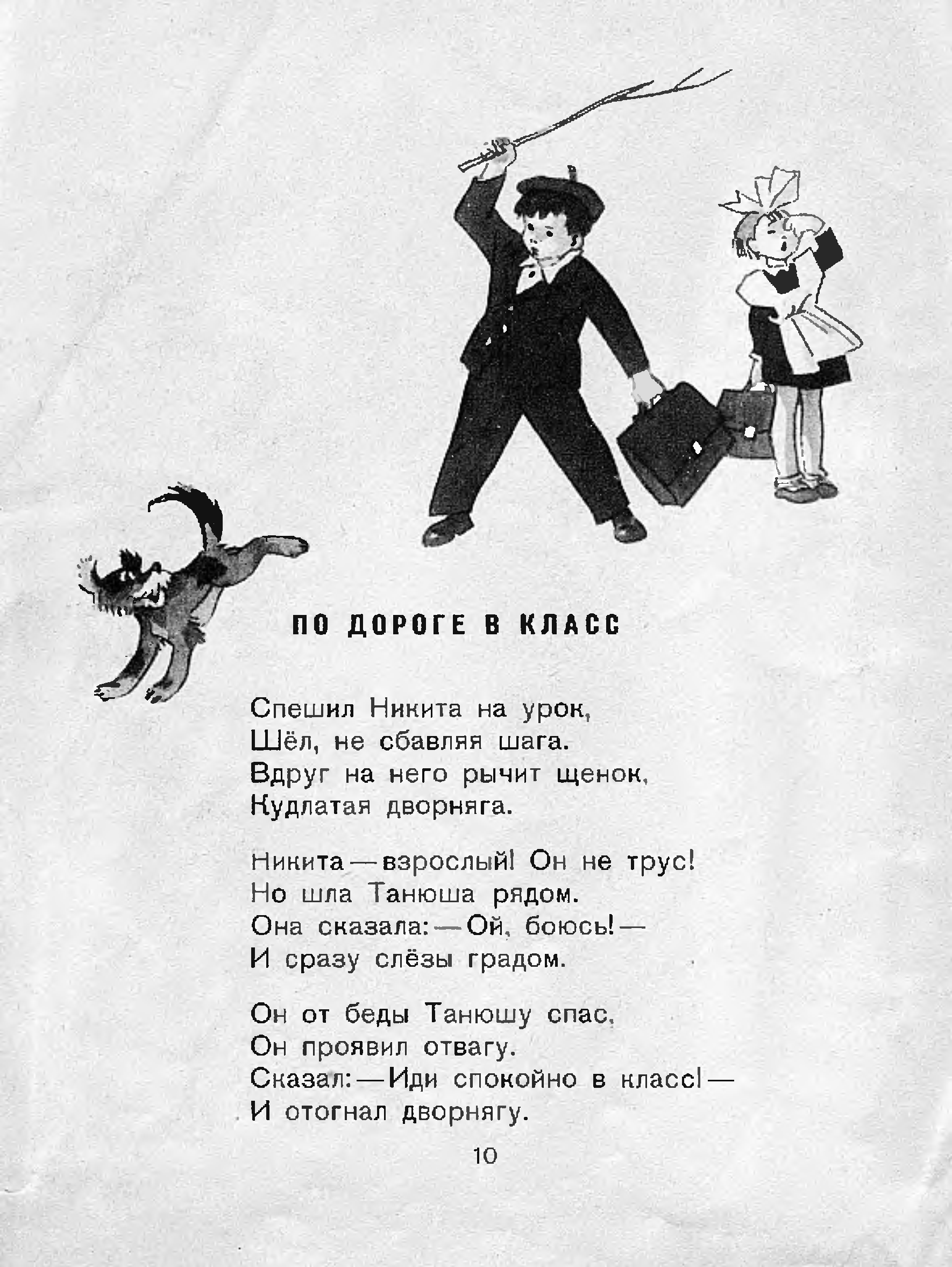 ПО ДОРОГЕ В КЛАСС

Спешил Никита на урок,
Шёл, не сбавляя шага.
Вдруг на него рычит щенок,
Кудлатая дворняга.

Никита — взрослый! Он не трус!
Но шла Танюша рядом.
Она сказала: — Ой, боюсь! —
И сразу слёзы градом.

Он от беды Танюшу спас,
Он проявил отвагу.
Сказал: — Иди спокойно в класс! —
И отогнал дворнягу.

10